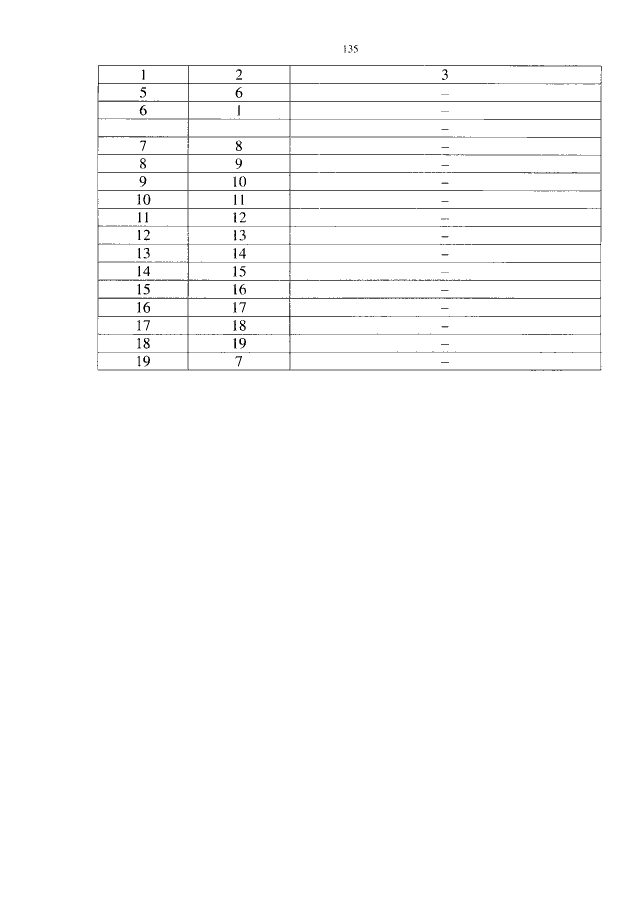 135

| 1 | 2 | 3 |
|---|---|---|
| 5 | 6 | – |
| 6 | 1 | – |
| | | – |
| 7 | 8 | – |
| 8 | 9 | – |
| 9 | 10 | – |
| 10 | 11 | – |
| 11 | 12 | – |
| 12 | 13 | – |
| 13 | 14 | – |
| 14 | 15 | – |
| 15 | 16 | – |
| 16 | 17 | – |
| 17 | 18 | – |
| 18 | 19 | – |
| 19 | 7 | – |